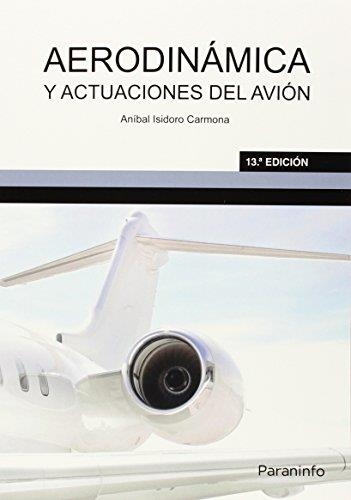 AERODINÁMICA
Y ACTUACIONES DEL AVIÓN

Aníbal Isidoro Carmona

13.ª EDICIÓN

Paraninfo